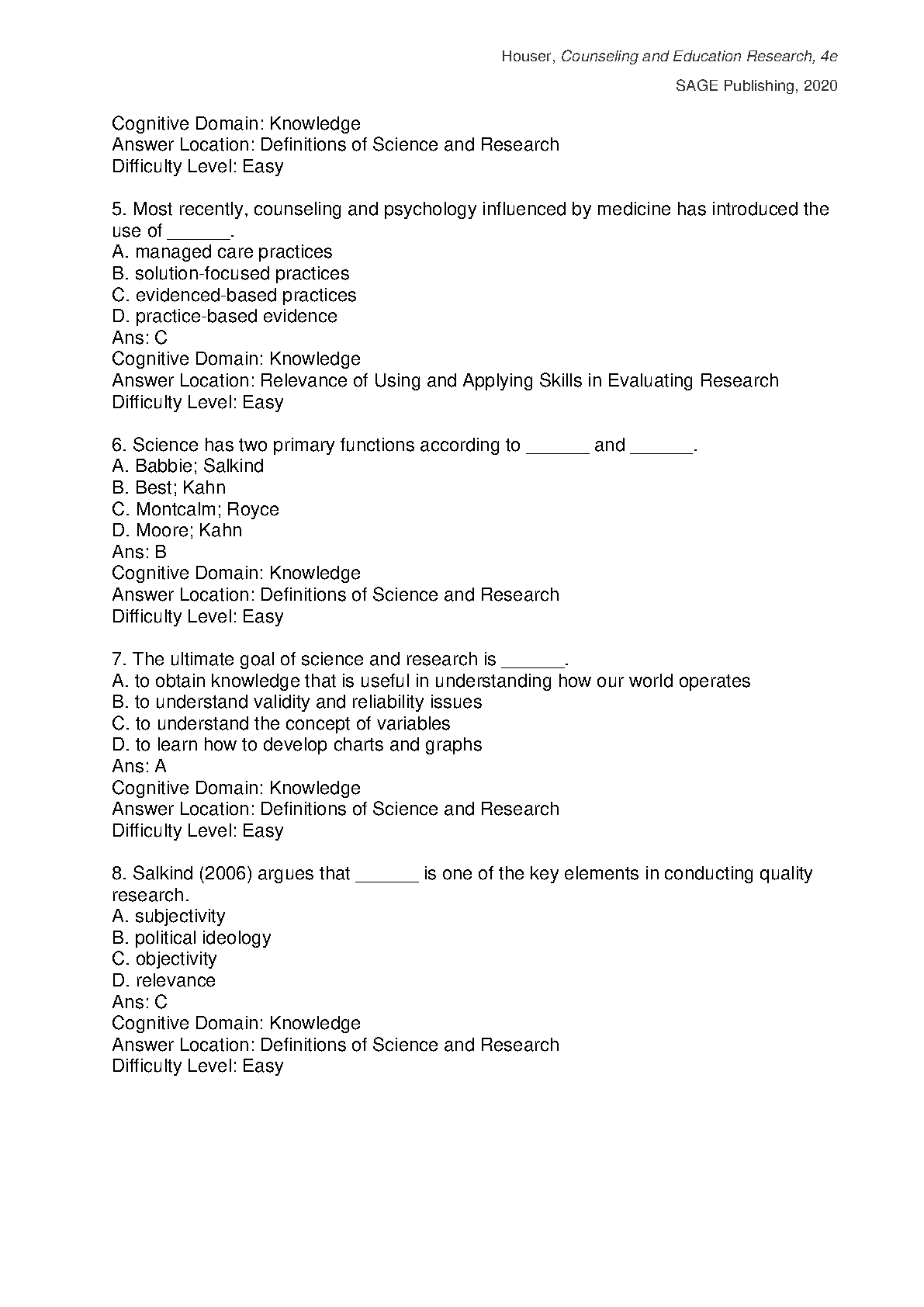 Houser, Counseling and Education Research, 4e

SAGE Publishing, 2020

Cognitive Domain: Knowledge
Answer Location: Definitions of Science and Research
Difficulty Level: Easy

5. Most recently, counseling and psychology influenced by medicine has introduced the use of ______.
A. managed care practices
B. solution-focused practices
C. evidenced-based practices
D. practice-based evidence
Ans: C
Cognitive Domain: Knowledge
Answer Location: Relevance of Using and Applying Skills in Evaluating Research
Difficulty Level: Easy

6. Science has two primary functions according to ______ and ______.
A. Babbie; Salkind
B. Best; Kahn
C. Montcalm; Royce
D. Moore; Kahn
Ans: B
Cognitive Domain: Knowledge
Answer Location: Definitions of Science and Research
Difficulty Level: Easy

7. The ultimate goal of science and research is ______.
A. to obtain knowledge that is useful in understanding how our world operates
B. to understand validity and reliability issues
C. to understand the concept of variables
D. to learn how to develop charts and graphs
Ans: A
Cognitive Domain: Knowledge
Answer Location: Definitions of Science and Research
Difficulty Level: Easy

8. Salkind (2006) argues that ______ is one of the key elements in conducting quality research.
A. subjectivity
B. political ideology
C. objectivity
D. relevance
Ans: C
Cognitive Domain: Knowledge
Answer Location: Definitions of Science and Research
Difficulty Level: Easy